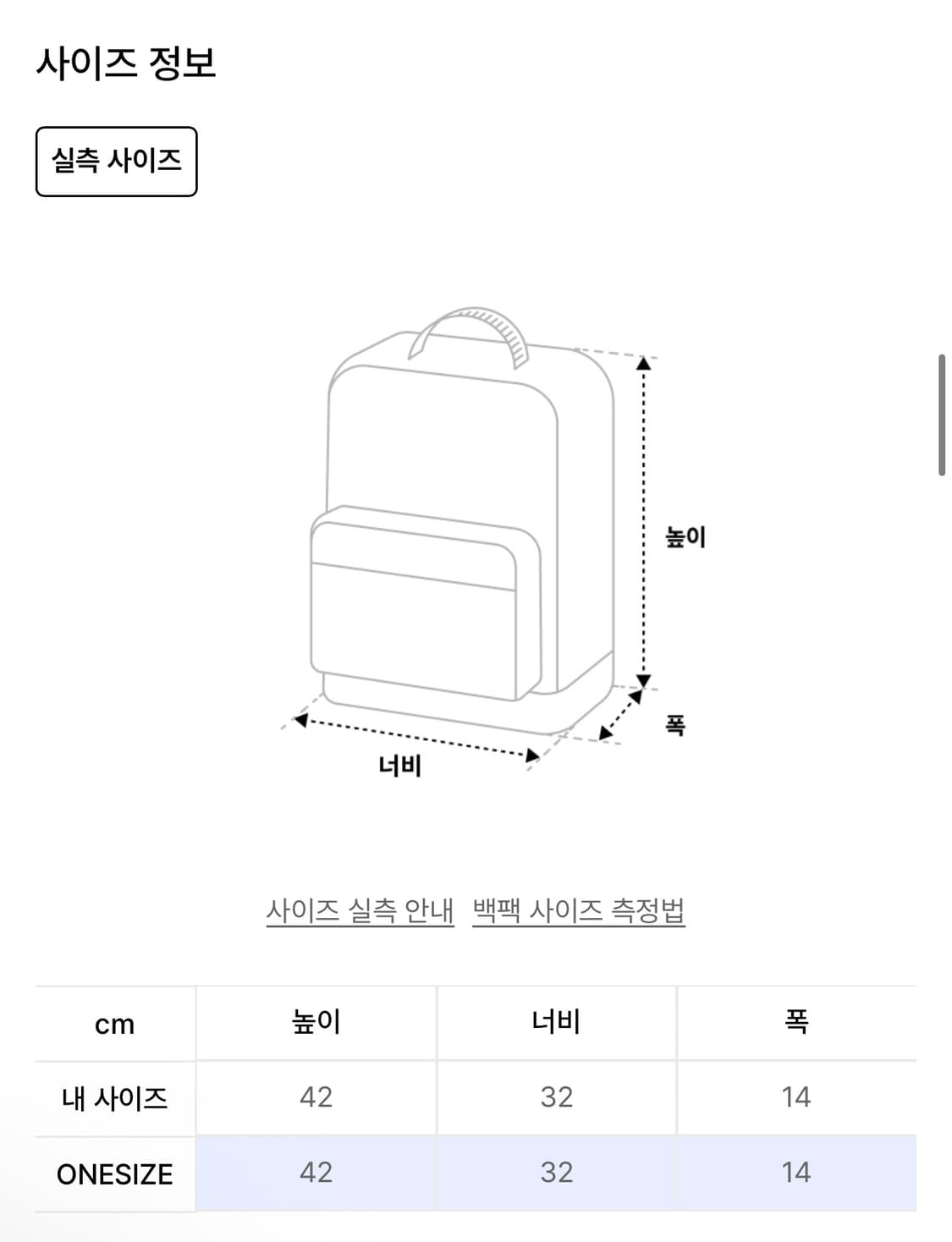 사이즈 정보

실측 사이즈

높이

폭

너비

사이즈 실측 안내 백팩 사이즈 측정법

| cm | 높이 | 너비 | 폭 |
|---|---|---|---|
| 내 사이즈 | 42 | 32 | 14 |
| ONESIZE | 42 | 32 | 14 |